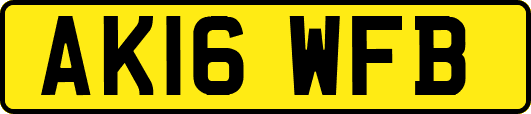 AK16 WFB